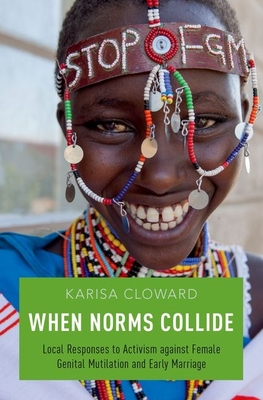 STOP FGM

KARISA CLOWARD

WHEN NORMS COLLIDE

Local Responses to Activism against Female Genital Mutilation and Early Marriage